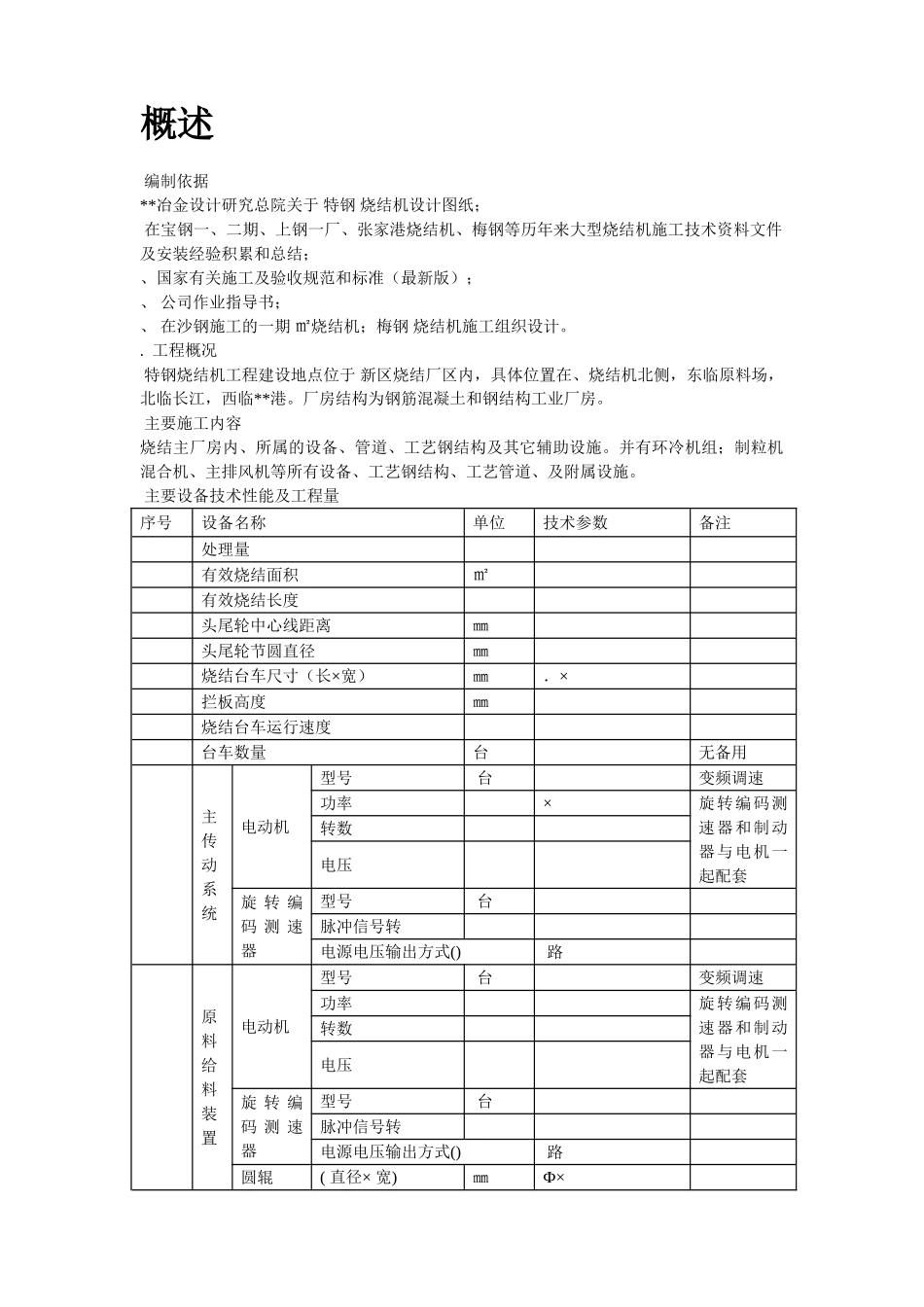 概述

编制依据

**冶金设计研究总院关于 特钢 烧结机设计图纸；

在宝钢一、二期、上钢一厂、张家港烧结机、梅钢等历年来大型烧结机施工技术资料文件及安装经验积累和总结；

、国家有关施工及验收规范和标准（最新版）；

、 公司作业指导书；

、 在沙钢施工的一期 ㎡烧结机；梅钢 烧结机施工组织设计。

. 工程概况

特钢烧结机工程建设地点位于 新区烧结厂区内，具体位置在、烧结机北侧，东临原料场，北临长江，西临**港。厂房结构为钢筋混凝土和钢结构工业厂房。

主要施工内容

烧结主厂房内、所属的设备、管道、工艺钢结构及其它辅助设施。并有环冷机组；制粒机混合机、主排风机等所有设备、工艺钢结构、工艺管道、及附属设施。

主要设备技术性能及工程量

| 序号 | 设备名称 | | | 单位 | 技术参数 | 备注 |
|---|---|---|---|---|---|---|
| | 处理量 | | | | | |
| | 有效烧结面积 | | | ㎡ | | |
| | 有效烧结长度 | | | | | |
| | 头尾轮中心线距离 | | | ㎜ | | |
| | 头尾轮节圆直径 | | | ㎜ | | |
| | 烧结台车尺寸（长×宽） | | | ㎜ | . × | |
| | 拦板高度 | | | ㎜ | | |
| | 烧结台车运行速度 | | | | | |
| | 台车数量 | | | 台 | | 无备用 |
| | 主传动系统 | 电动机 | 型号 | 台 | | 变频调速 |
| | | | 功率 | | × | 旋转编码测速器和制动器与电机一起配套 |
| | | | 转数 | | | |
| | | | 电压 | | | |
| | | 旋转编码测速器 | 型号 | 台 | | |
| | | | 脉冲信号转 | | | |
| | | | 电源电压输出方式() | | 路 | |
| | 原料给料装置 | 电动机 | 型号 | 台 | | 变频调速 |
| | | | 功率 | | | 旋转编码测速器和制动器与电机一起配套 |
| | | | 转数 | | | |
| | | | 电压 | | | |
| | | 旋转编码测速器 | 型号 | 台 | | |
| | | | 脉冲信号转 | | | |
| | | | 电源电压输出方式() | | 路 | |
| | | 圆辊 | ( 直径× 宽) | ㎜ | Φ× | |